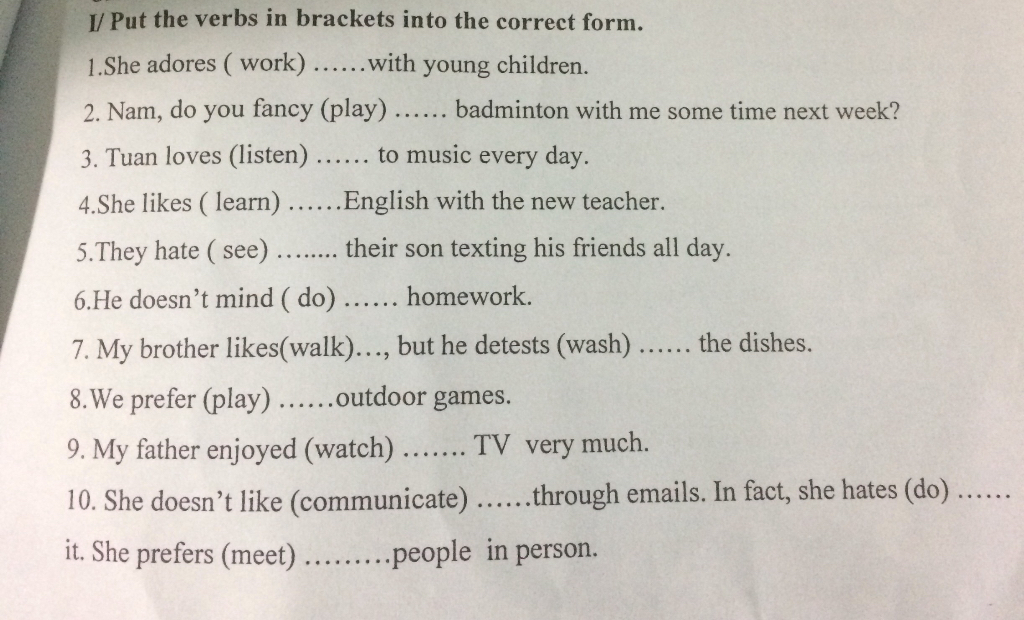 I/ Put the verbs in brackets into the correct form.

1.She adores ( work) ……with young children.

2. Nam, do you fancy (play) …… badminton with me some time next week?

3. Tuan loves (listen) …… to music every day.

4.She likes ( learn) ……English with the new teacher.

5.They hate ( see) …….. their son texting his friends all day.

6.He doesn't mind ( do) …… homework.

7. My brother likes(walk)…, but he detests (wash) …… the dishes.

8.We prefer (play) ……outdoor games.

9. My father enjoyed (watch) ……. TV very much.

10. She doesn't like (communicate) ……through emails. In fact, she hates (do) …… it. She prefers (meet) ………people in person.